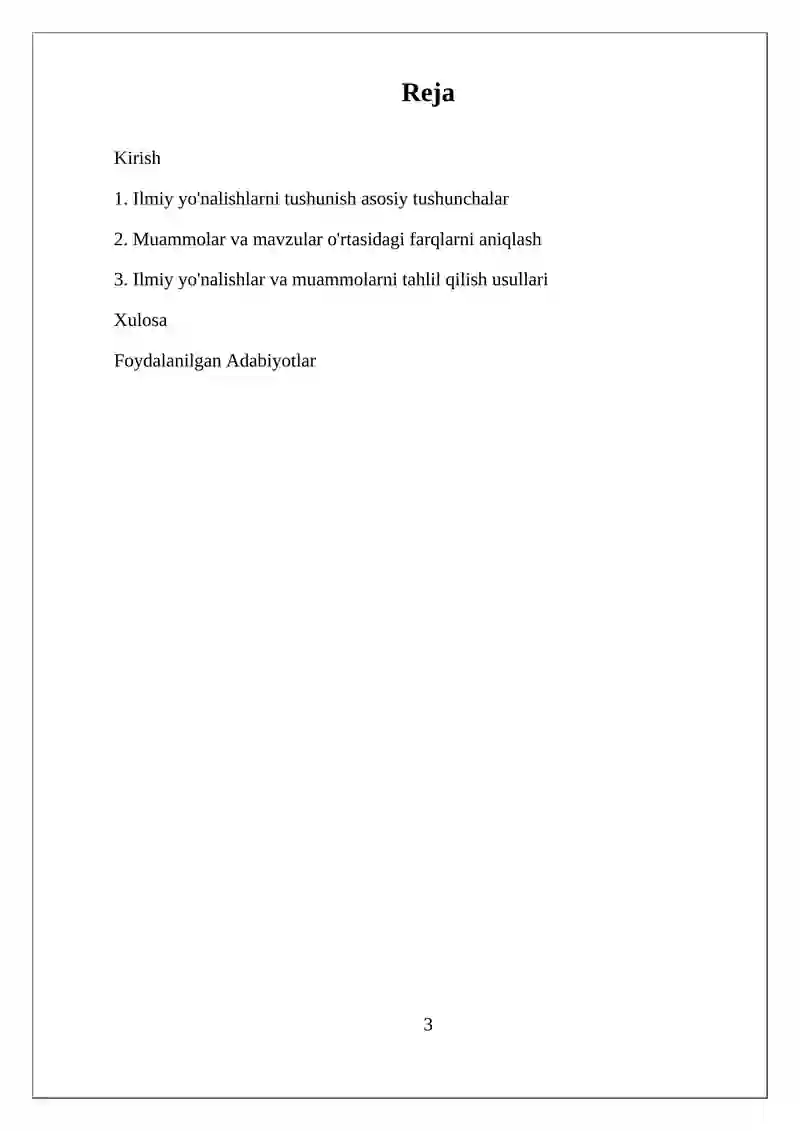 Reja

Kirish

1. Ilmiy yo'nalishlarni tushunish asosiy tushunchalar

2. Muammolar va mavzular o'rtasidagi farqlarni aniqlash

3. Ilmiy yo'nalishlar va muammolarni tahlil qilish usullari

Xulosa

Foydalanilgan Adabiyotlar

3